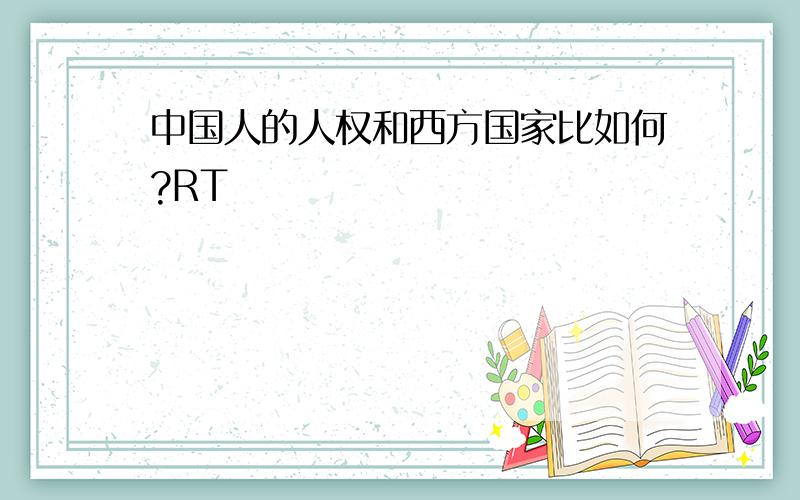 中国人的人权和西方国家比如何?RT